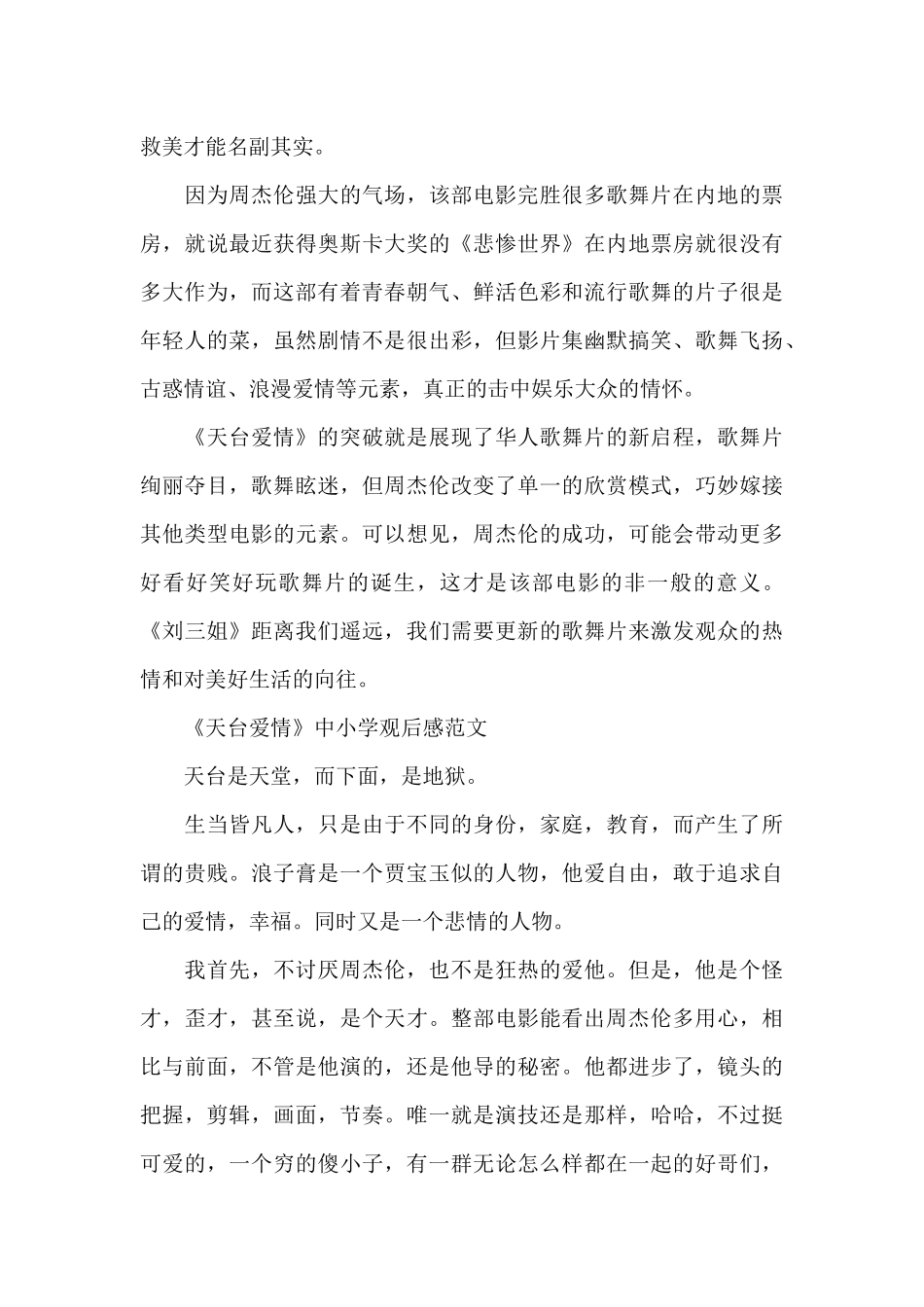 救美才能名副其实。

因为周杰伦强大的气场，该部电影完胜很多歌舞片在内地的票房，就说最近获得奥斯卡大奖的《悲惨世界》在内地票房就很没有多大作为，而这部有着青春朝气、鲜活色彩和流行歌舞的片子很是年轻人的菜，虽然剧情不是很出彩，但影片集幽默搞笑、歌舞飞扬、古惑情谊、浪漫爱情等元素，真正的击中娱乐大众的情怀。

《天台爱情》的突破就是展现了华人歌舞片的新启程，歌舞片绚丽夺目，歌舞眩迷，但周杰伦改变了单一的欣赏模式，巧妙嫁接其他类型电影的元素。可以想见，周杰伦的成功，可能会带动更多好看好笑好玩歌舞片的诞生，这才是该部电影的非一般的意义。《刘三姐》距离我们遥远，我们需要更新的歌舞片来激发观众的热情和对美好生活的向往。

《天台爱情》中小学观后感范文

天台是天堂，而下面，是地狱。

生当皆凡人，只是由于不同的身份，家庭，教育，而产生了所谓的贵贱。浪子膏是一个贾宝玉似的人物，他爱自由，敢于追求自己的爱情，幸福。同时又是一个悲情的人物。

我首先，不讨厌周杰伦，也不是狂热的爱他。但是，他是个怪才，歪才，甚至说，是个天才。整部电影能看出周杰伦多用心，相比与前面，不管是他演的，还是他导的秘密。他都进步了，镜头的把握，剪辑，画面，节奏。唯一就是演技还是那样，哈哈，不过挺可爱的，一个穷的傻小子，有一群无论怎么样都在一起的好哥们，